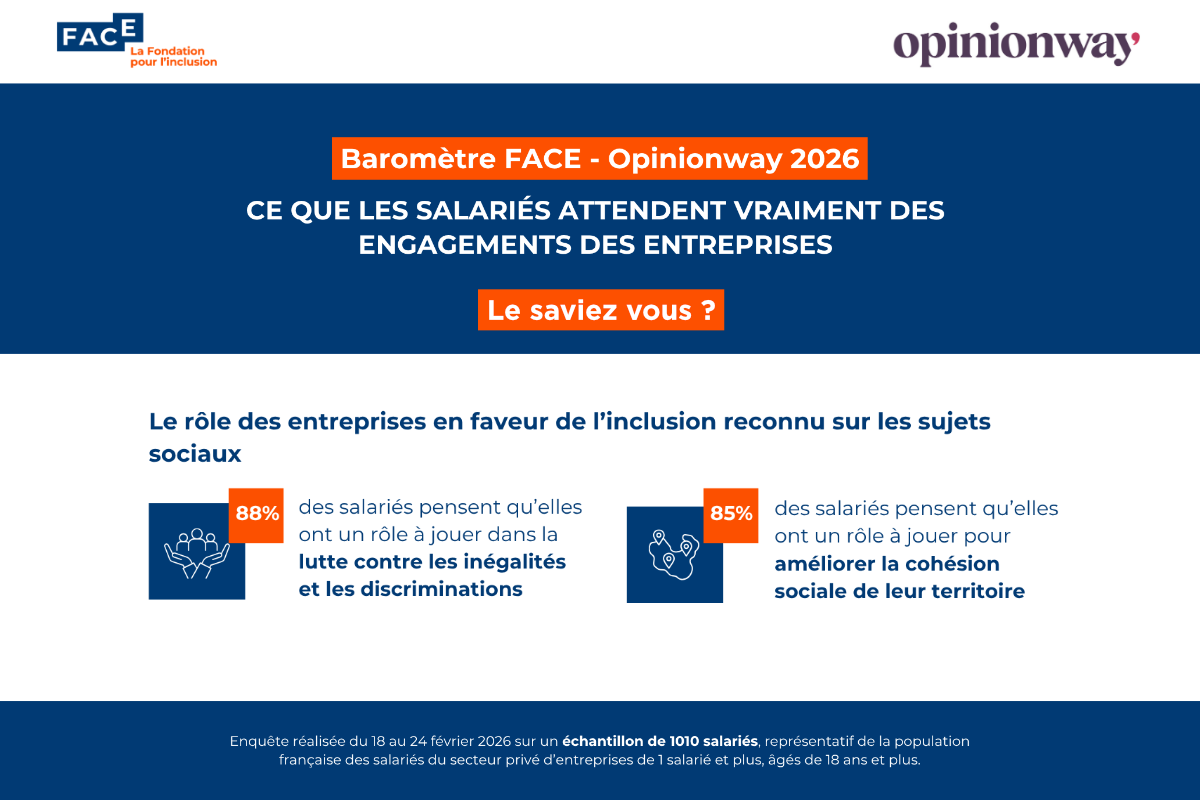 FACE
La Fondation pour l'inclusion

opinionway

Baromètre FACE - Opinionway 2026

CE QUE LES SALARIÉS ATTENDENT VRAIMENT DES ENGAGEMENTS DES ENTREPRISES

Le saviez vous ?

Le rôle des entreprises en faveur de l'inclusion reconnu sur les sujets sociaux

88% des salariés pensent qu'elles ont un rôle à jouer dans la lutte contre les inégalités et les discriminations

85% des salariés pensent qu'elles ont un rôle à jouer pour améliorer la cohésion sociale de leur territoire

Enquête réalisée du 18 au 24 février 2026 sur un échantillon de 1010 salariés, représentatif de la population française des salariés du secteur privé d'entreprises de 1 salarié et plus, âgés de 18 ans et plus.